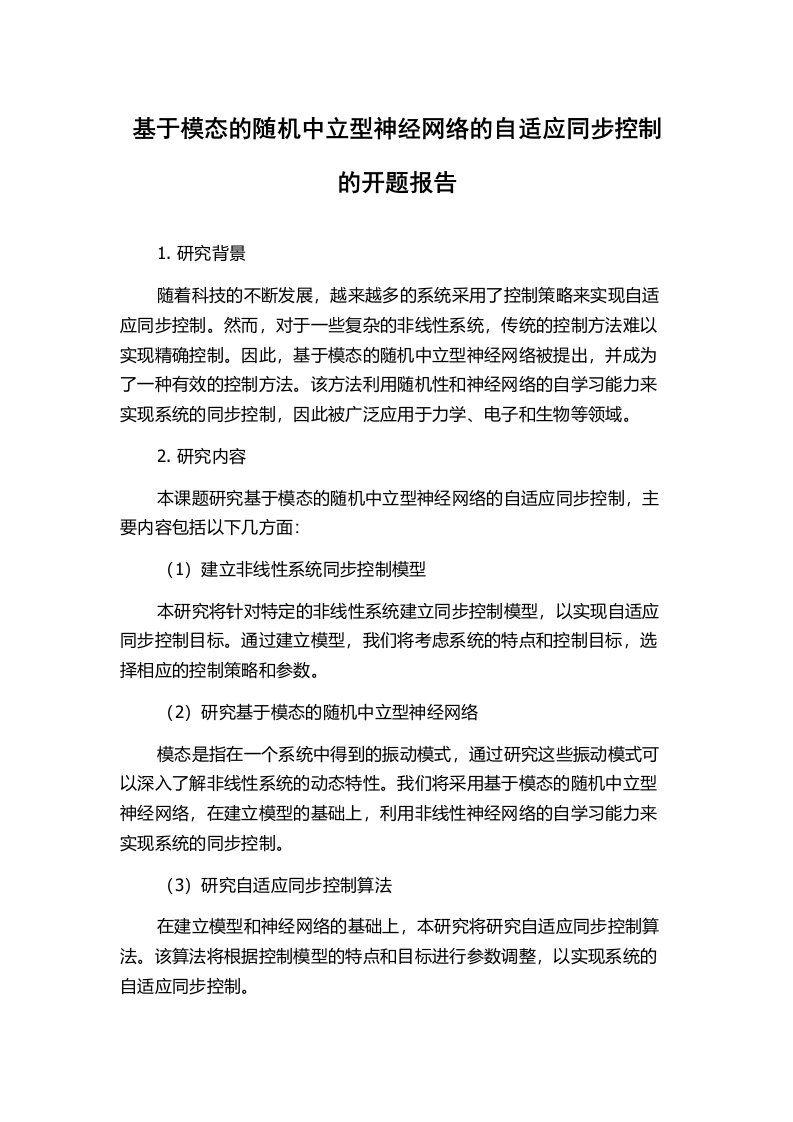 基于模态的随机中立型神经网络的自适应同步控制的开题报告

1. 研究背景

随着科技的不断发展，越来越多的系统采用了控制策略来实现自适应同步控制。然而，对于一些复杂的非线性系统，传统的控制方法难以实现精确控制。因此，基于模态的随机中立型神经网络被提出，并成为了一种有效的控制方法。该方法利用随机性和神经网络的自学习能力来实现系统的同步控制，因此被广泛应用于力学、电子和生物等领域。

2. 研究内容

本课题研究基于模态的随机中立型神经网络的自适应同步控制，主要内容包括以下几方面：

（1）建立非线性系统同步控制模型

本研究将针对特定的非线性系统建立同步控制模型，以实现自适应同步控制目标。通过建立模型，我们将考虑系统的特点和控制目标，选择相应的控制策略和参数。

（2）研究基于模态的随机中立型神经网络

模态是指在一个系统中得到的振动模式，通过研究这些振动模式可以深入了解非线性系统的动态特性。我们将采用基于模态的随机中立型神经网络，在建立模型的基础上，利用非线性神经网络的自学习能力来实现系统的同步控制。

（3）研究自适应同步控制算法

在建立模型和神经网络的基础上，本研究将研究自适应同步控制算法。该算法将根据控制模型的特点和目标进行参数调整，以实现系统的自适应同步控制。